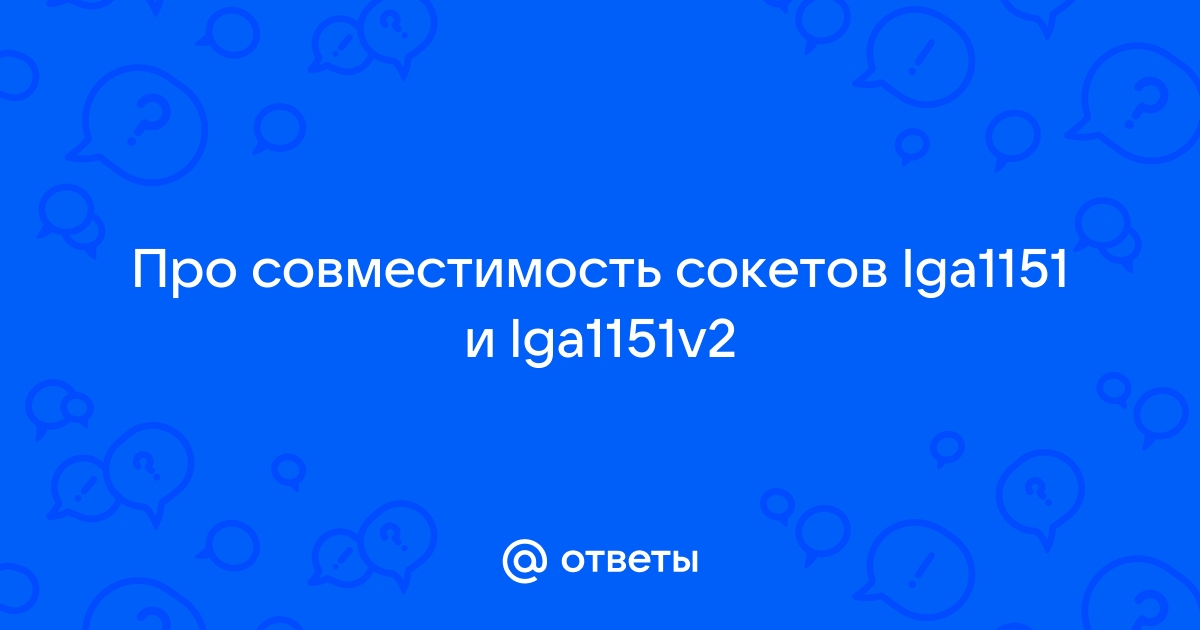 Про совместимость сокетов lga1151 и lga1151v2

@ ответы